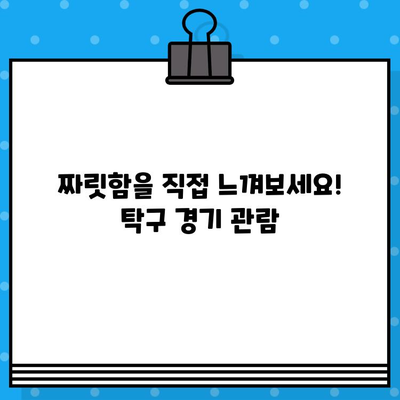 짜릿함을 직접 느껴보세요!
탁구 경기 관람